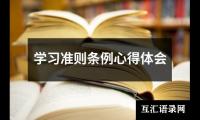 学习准则条例心得体会

互汇语录网